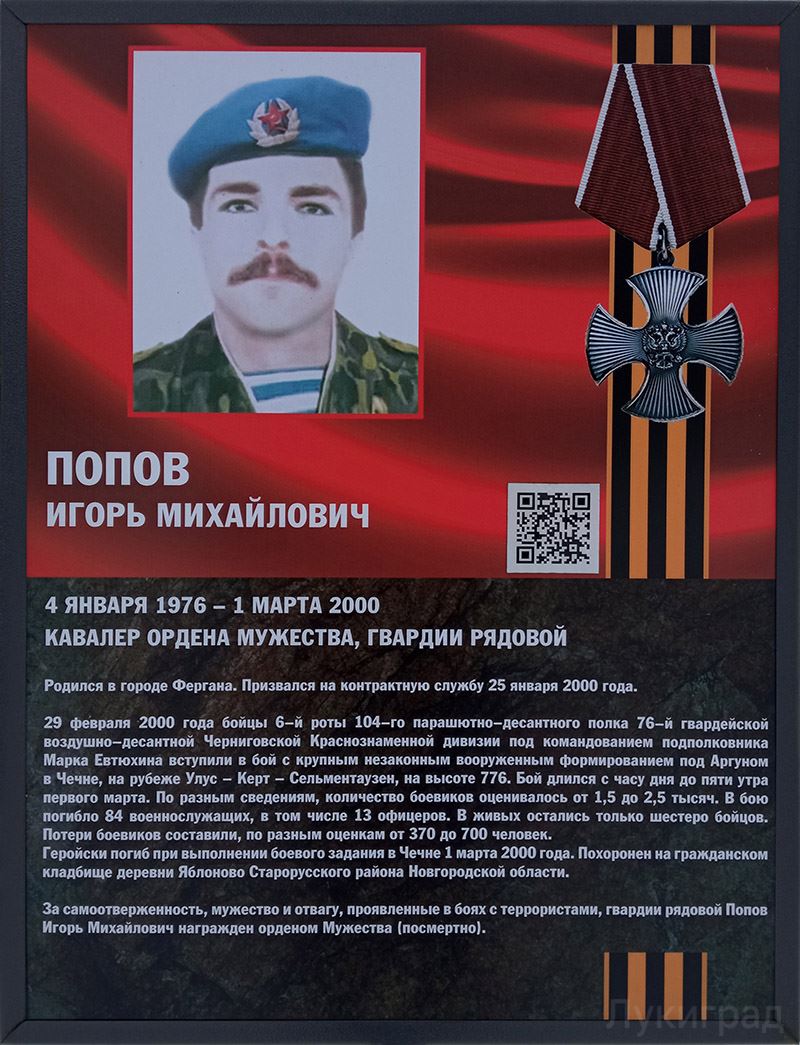 ПОПОВ
ИГОРЬ МИХАЙЛОВИЧ

4 ЯНВАРЯ 1976 – 1 МАРТА 2000
КАВАЛЕР ОРДЕНА МУЖЕСТВА, ГВАРДИИ РЯДОВОЙ

Родился в городе Фергана. Призвался на контрактную службу 25 января 2000 года.

29 февраля 2000 года бойцы 6–й роты 104–го парашютно–десантного полка 76–й гвардейской воздушно–десантной Черниговской Краснознаменной дивизии под командованием подполковника Марка Евтюхина вступили в бой с крупным незаконным вооруженным формированием под Аргуном в Чечне, на рубеже Улус – Керт – Сельментаузен, на высоте 776. Бой длился с часу дня до пяти утра первого марта. По разным сведениям, количество боевиков оценивалось от 1,5 до 2,5 тысяч. В бою погибло 84 военнослужащих, в том числе 13 офицеров. В живых остались только шестеро бойцов. Потери боевиков составили, по разным оценкам от 370 до 700 человек.
Геройски погиб при выполнении боевого задания в Чечне 1 марта 2000 года. Похоронен на гражданском кладбище деревни Яблоново Старорусского района Новгородской области.

За самоотверженность, мужество и отвагу, проявленные в боях с террористами, гвардии рядовой Попов Игорь Михайлович награжден орденом Мужества (посмертно).

Лукиград